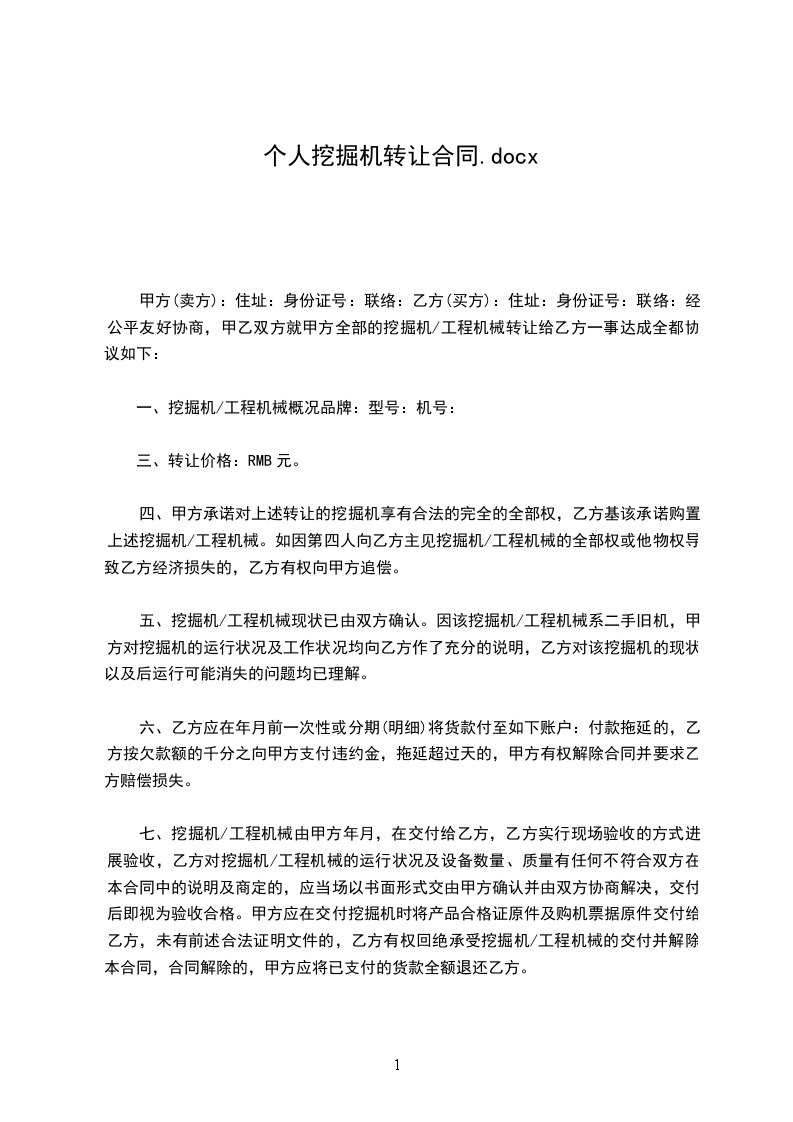 个人挖掘机转让合同.docx

甲方(卖方)：住址：身份证号：联络：乙方(买方)：住址：身份证号：联络：经公平友好协商，甲乙双方就甲方全部的挖掘机/工程机械转让给乙方一事达成全都协议如下：

一、挖掘机/工程机械概况品牌：型号：机号：

三、转让价格：RMB 元。

四、甲方承诺对上述转让的挖掘机享有合法的完全的全部权，乙方基该承诺购置上述挖掘机/工程机械。如因第四人向乙方主见挖掘机/工程机械的全部权或他物权导致乙方经济损失的，乙方有权向甲方追偿。

五、挖掘机/工程机械现状已由双方确认。因该挖掘机/工程机械系二手旧机，甲方对挖掘机的运行状况及工作状况均向乙方作了充分的说明，乙方对该挖掘机的现状以及后运行可能消失的问题均已理解。

六、乙方应在年月前一次性或分期(明细)将货款付至如下账户：付款拖延的，乙方按欠款额的千分之向甲方支付违约金，拖延超过天的，甲方有权解除合同并要求乙方赔偿损失。

七、挖掘机/工程机械由甲方年月，在交付给乙方，乙方实行现场验收的方式进展验收，乙方对挖掘机/工程机械的运行状况及设备数量、质量有任何不符合双方在本合同中的说明及商定的，应当场以书面形式交由甲方确认并由双方协商解决，交付后即视为验收合格。甲方应在交付挖掘机时将产品合格证原件及购机票据原件交付给乙方，未有前述合法证明文件的，乙方有权回绝承受挖掘机/工程机械的交付并解除本合同，合同解除的，甲方应将已支付的货款全额退还乙方。

1